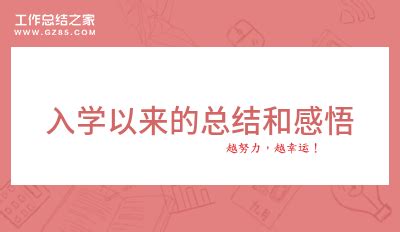 工作总结之家
WWW.GZ85.COM

入学以来的总结和感悟

越努力，越幸运！